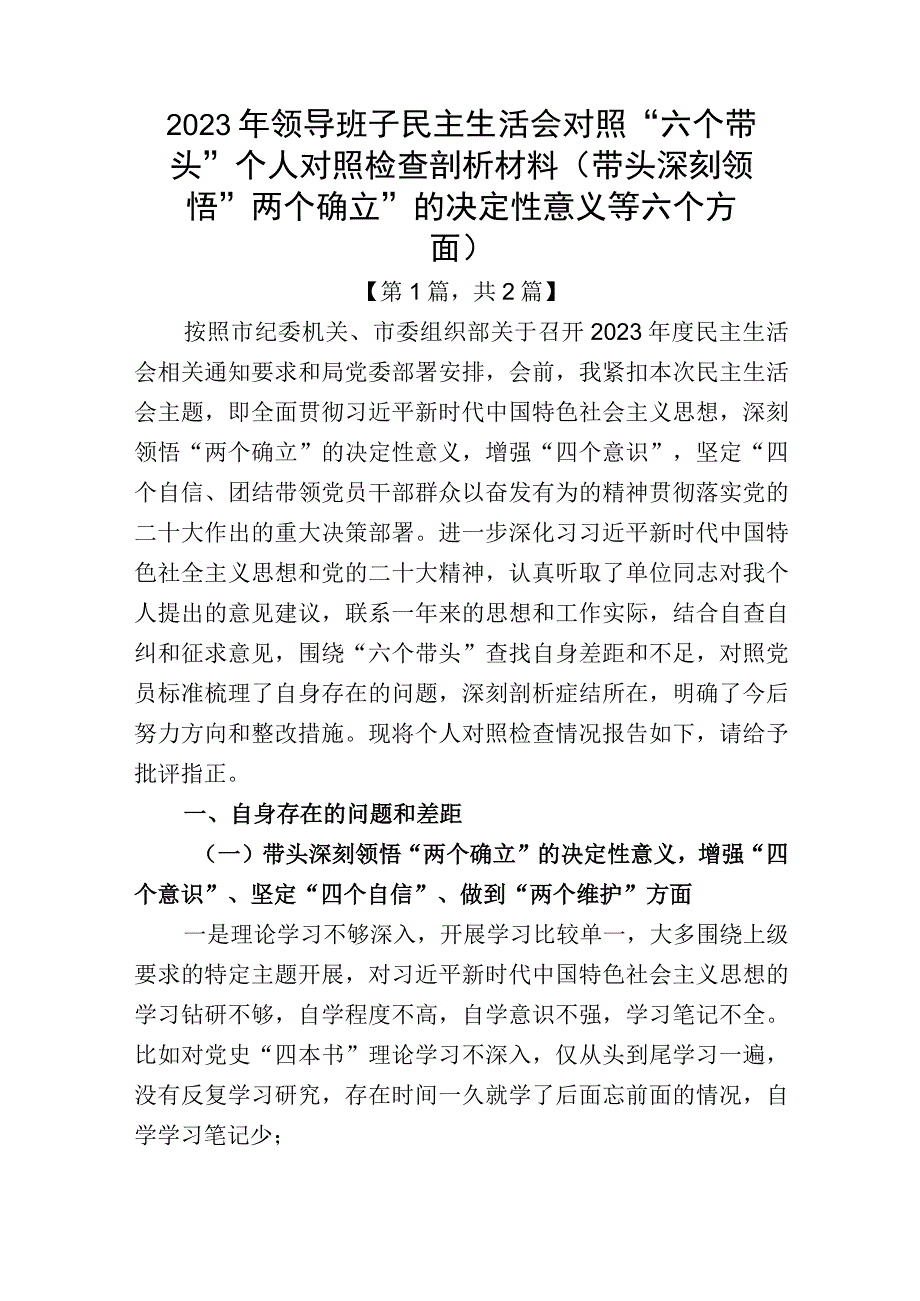 2023年领导班子民主生活会对照“六个带头”个人对照检查剖析材料（带头深刻领悟”两个确立”的决定性意义等六个方面）

【第1篇，共2篇】

按照市纪委机关、市委组织部关于召开2023年度民主生活会相关通知要求和局党委部署安排，会前，我紧扣本次民主生活会主题，即全面贯彻习近平新时代中国特色社会主义思想，深刻领悟“两个确立”的决定性意义，增强“四个意识”，坚定“四个自信、团结带领党员干部群众以奋发有为的精神贯彻落实党的二十大作出的重大决策部署。进一步深化习习近平新时代中国特色社全主义思想和党的二十大精神，认真听取了单位同志对我个人提出的意见建议，联系一年来的思想和工作实际，结合自查自纠和征求意见，围绕“六个带头”查找自身差距和不足，对照党员标准梳理了自身存在的问题，深刻剖析症结所在，明确了今后努力方向和整改措施。现将个人对照检查情况报告如下，请给予批评指正。

一、自身存在的问题和差距

（一）带头深刻领悟“两个确立”的决定性意义，增强“四个意识”、坚定“四个自信”、做到“两个维护”方面

一是理论学习不够深入，开展学习比较单一，大多围绕上级要求的特定主题开展，对习近平新时代中国特色社会主义思想的学习钻研不够，自学程度不高，自学意识不强，学习笔记不全。比如对党史“四本书”理论学习不深入，仅从头到尾学习一遍，没有反复学习研究，存在时间一久就学了后面忘前面的情况，自学学习笔记少；